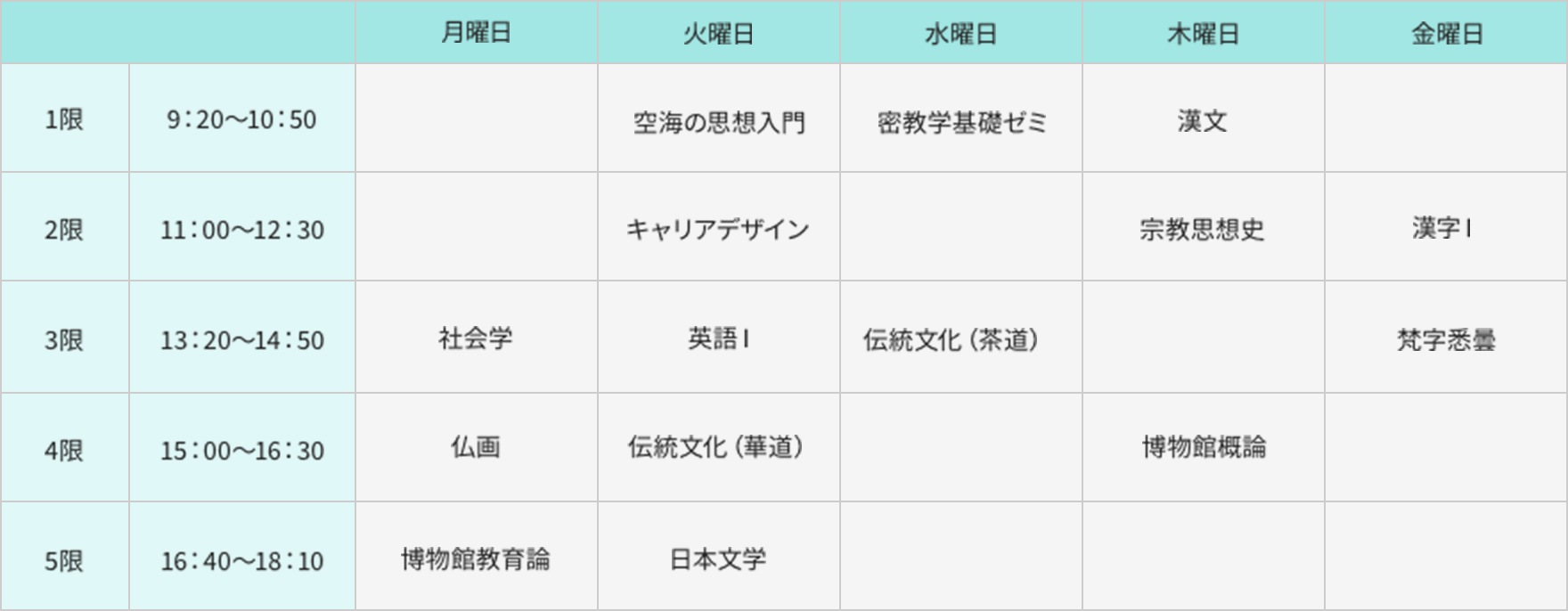 | | | 月曜日 | 火曜日 | 水曜日 | 木曜日 | 金曜日 |
|---|---|---|---|---|---|---|
| 1限 | 9：20～10：50 | | 空海の思想入門 | 密教学基礎ゼミ | 漢文 | |
| 2限 | 11：00～12：30 | | キャリアデザイン | | 宗教思想史 | 漢字Ⅰ |
| 3限 | 13：20～14：50 | 社会学 | 英語Ⅰ | 伝統文化（茶道） | | 梵字悉曇 |
| 4限 | 15：00～16：30 | 仏画 | 伝統文化（華道） | | 博物館概論 | |
| 5限 | 16：40～18：10 | 博物館教育論 | 日本文学 | | | |